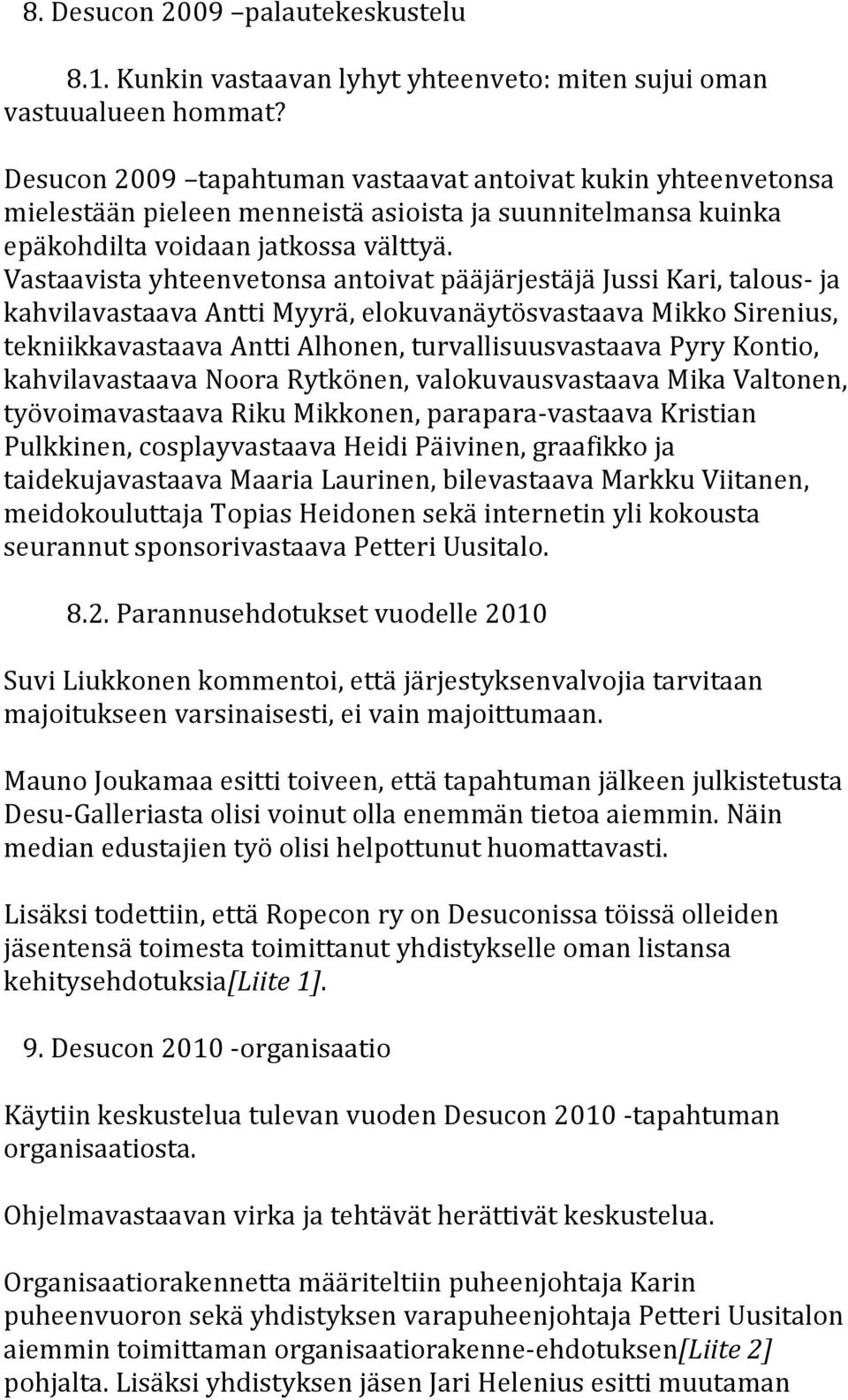 8. Desucon 2009 –palautekeskustelu

8.1. Kunkin vastaavan lyhyt yhteenveto: miten sujui oman vastuualueen hommat?

Desucon 2009 –tapahtuman vastaavat antoivat kukin yhteenvetonsa mielestään pieleen menneistä asioista ja suunnitelmansa kuinka epäkohdilta voidaan jatkossa välttyä. Vastaavista yhteenvetonsa antoivat pääjärjestäjä Jussi Kari, talous- ja kahvilavastaava Antti Myyrä, elokuvanäytösvastaava Mikko Sirenius, tekniikkavastaava Antti Alhonen, turvallisuusvastaava Pyry Kontio, kahvilavastaava Noora Rytkönen, valokuvausvastaava Mika Valtonen, työvoimavastaava Riku Mikkonen, parapara-vastaava Kristian Pulkkinen, cosplayvastaava Heidi Päivinen, graafikko ja taidekujavastaava Maaria Laurinen, bilevastaava Markku Viitanen, meidokouluttaja Topias Heidonen sekä internetin yli kokousta seurannut sponsorivastaava Petteri Uusitalo.

8.2. Parannusehdotukset vuodelle 2010

Suvi Liukkonen kommentoi, että järjestyksenvalvojia tarvitaan majoitukseen varsinaisesti, ei vain majoittumaan.

Mauno Joukamaa esitti toiveen, että tapahtuman jälkeen julkistetusta Desu-Galleriasta olisi voinut olla enemmän tietoa aiemmin. Näin median edustajien työ olisi helpottunut huomattavasti.

Lisäksi todettiin, että Ropecon ry on Desuconissa töissä olleiden jäsentensä toimesta toimittanut yhdistykselle oman listansa kehitysehdotuksia[Liite 1].

9. Desucon 2010 -organisaatio

Käytiin keskustelua tulevan vuoden Desucon 2010 -tapahtuman organisaatiosta.

Ohjelmavastaavan virka ja tehtävät herättivät keskustelua.

Organisaatiorakennetta määriteltiin puheenjohtaja Karin puheenvuoron sekä yhdistyksen varapuheenjohtaja Petteri Uusitalon aiemmin toimittaman organisaatiorakenne-ehdotuksen[Liite 2] pohjalta. Lisäksi yhdistyksen jäsen Jari Helenius esitti muutaman